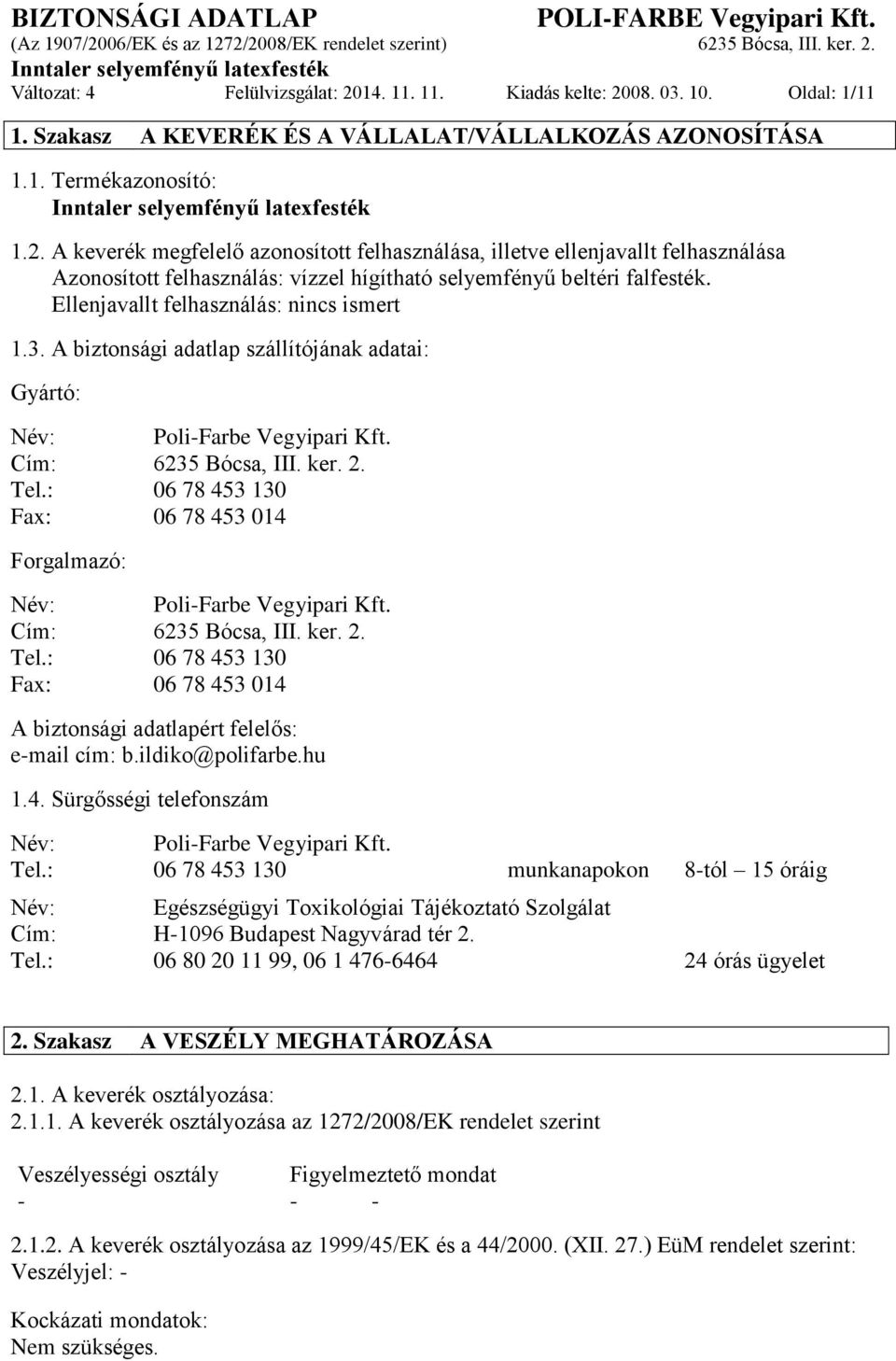 BIZTONSÁGI ADATLAP POLI-FARBE Vegyipari Kft.
(Az 1907/2006/EK és az 1272/2008/EK rendelet szerint) 6235 Bócsa, III. ker. 2.
Inntaler selyemfényű latexfesték
Változat: 4 Felülvizsgálat: 2014. 11. 11. Kiadás kelte: 2008. 03. 10. Oldal: 1/11

1. Szakasz A KEVERÉK ÉS A VÁLLALAT/VÁLLALKOZÁS AZONOSÍTÁSA

1.1. Termékazonosító:
Inntaler selyemfényű latexfesték

1.2. A keverék megfelelő azonosított felhasználása, illetve ellenjavallt felhasználása
Azonosított felhasználás: vízzel hígítható selyemfényű beltéri falfesték.
Ellenjavallt felhasználás: nincs ismert

1.3. A biztonsági adatlap szállítójának adatai:

Gyártó:

Név: Poli-Farbe Vegyipari Kft.
Cím: 6235 Bócsa, III. ker. 2.
Tel.: 06 78 453 130
Fax: 06 78 453 014

Forgalmazó:

Név: Poli-Farbe Vegyipari Kft.
Cím: 6235 Bócsa, III. ker. 2.
Tel.: 06 78 453 130
Fax: 06 78 453 014

A biztonsági adatlapért felelős:
e-mail cím: b.ildiko@polifarbe.hu

1.4. Sürgősségi telefonszám

Név: Poli-Farbe Vegyipari Kft.
Tel.: 06 78 453 130 munkanapokon 8-tól – 15 óráig

Név: Egészségügyi Toxikológiai Tájékoztató Szolgálat
Cím: H-1096 Budapest Nagyvárad tér 2.
Tel.: 06 80 20 11 99, 06 1 476-6464 24 órás ügyelet

2. Szakasz A VESZÉLY MEGHATÁROZÁSA

2.1. A keverék osztályozása:
2.1.1. A keverék osztályozása az 1272/2008/EK rendelet szerint

| Veszélyességi osztály | Figyelmeztető mondat |
|---|---|
| - | - - |

2.1.2. A keverék osztályozása az 1999/45/EK és a 44/2000. (XII. 27.) EüM rendelet szerint:
Veszélyjel: -

Kockázati mondatok:
Nem szükséges.